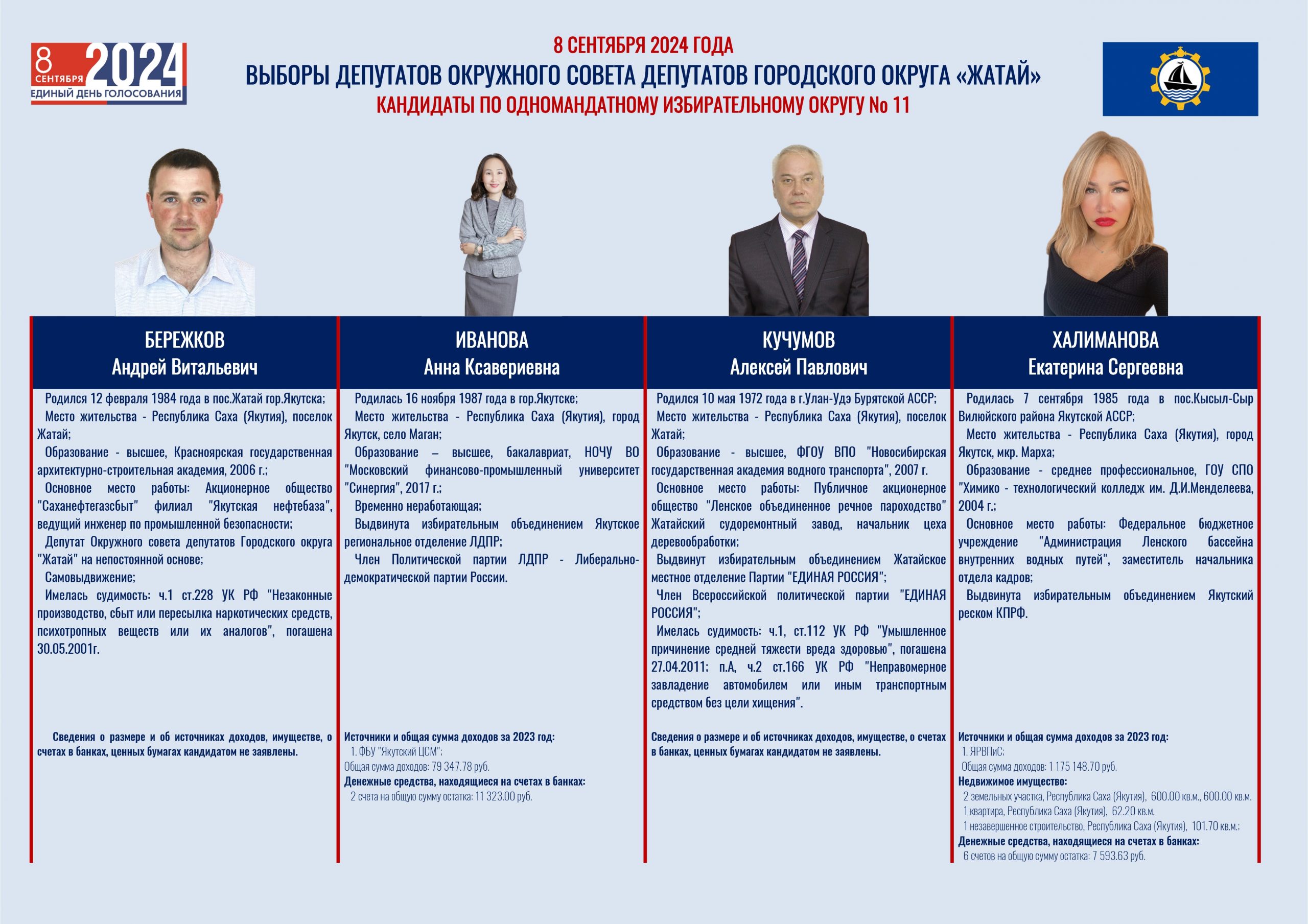 8 СЕНТЯБРЯ 2024
ЕДИНЫЙ ДЕНЬ ГОЛОСОВАНИЯ

8 СЕНТЯБРЯ 2024 ГОДА
ВЫБОРЫ ДЕПУТАТОВ ОКРУЖНОГО СОВЕТА ДЕПУТАТОВ ГОРОДСКОГО ОКРУГА «ЖАТАЙ»
КАНДИДАТЫ ПО ОДНОМАНДАТНОМУ ИЗБИРАТЕЛЬНОМУ ОКРУГУ No 11

БЕРЕЖКОВ
Андрей Витальевич

Родился 12 февраля 1984 года в пос.Жатай гор.Якутска;

Место жительства - Республика Саха (Якутия), поселок Жатай;

Образование - высшее, Красноярская государственная архитектурно-строительная академия, 2006 г.;

Основное место работы: Акционерное общество "Саханефтегазсбыт" филиал "Якутская нефтебаза", ведущий инженер по промышленной безопасности;

Депутат Окружного совета депутатов Городского округа "Жатай" на непостоянной основе;

Самовыдвижение;

Имелась судимость: ч.1 ст.228 УК РФ "Незаконные производство, сбыт или пересылка наркотических средств, психотропных веществ или их аналогов", погашена 30.05.2001г.

Сведения о размере и об источниках доходов, имуществе, о счетах в банках, ценных бумагах кандидатом не заявлены.

ИВАНОВА
Анна Ксавериевна

Родилась 16 ноября 1987 года в гор.Якутске;

Место жительства - Республика Саха (Якутия), город Якутск, село Маган;

Образование – высшее, бакалавриат, НОЧУ ВО "Московский финансово-промышленный университет "Синергия", 2017 г.;

Временно неработающая;

Выдвинута избирательным объединением Якутское региональное отделение ЛДПР;

Член Политической партии ЛДПР - Либерально-демократической партии России.

Источники и общая сумма доходов за 2023 год:
1. ФБУ "Якутский ЦСМ";
Общая сумма доходов: 79 347.78 руб.
Денежные средства, находящиеся на счетах в банках:
2 счета на общую сумму остатка: 11 323.00 руб.

КУЧУМОВ
Алексей Павлович

Родился 10 мая 1972 года в г.Улан-Удэ Бурятской АССР;

Место жительства - Республика Саха (Якутия), поселок Жатай;

Образование - высшее, ФГОУ ВПО "Новосибирская государственная академия водного транспорта", 2007 г.

Основное место работы: Публичное акционерное общество "Ленское объединенное речное пароходство" Жатайский судоремонтный завод, начальник цеха деревообработки;

Выдвинут избирательным объединением Жатайское местное отделение Партии "ЕДИНАЯ РОССИЯ";

Член Всероссийской политической партии "ЕДИНАЯ РОССИЯ";

Имелась судимость: ч.1, ст.112 УК РФ "Умышленное причинение средней тяжести вреда здоровью", погашена 27.04.2011; п.А, ч.2 ст.166 УК РФ "Неправомерное завладение автомобилем или иным транспортным средством без цели хищения".

Сведения о размере и об источниках доходов, имуществе, о счетах в банках, ценных бумагах кандидатом не заявлены.

ХАЛИМАНОВА
Екатерина Сергеевна

Родилась 7 сентября 1985 года в пос.Кысыл-Сыр Вилюйского района Якутской АССР;

Место жительства - Республика Саха (Якутия), город Якутск, мкр. Марха;

Образование - среднее профессиональное, ГОУ СПО "Химико - технологический колледж им. Д.И.Менделеева, 2004 г.;

Основное место работы: Федеральное бюджетное учреждение "Администрация Ленского бассейна внутренних водных путей", заместитель начальника отдела кадров;

Выдвинута избирательным объединением Якутский реском КПРФ.

Источники и общая сумма доходов за 2023 год:
1. ЯРВПиС;
Общая сумма доходов: 1 175 148.70 руб.
Недвижимое имущество:
2 земельных участка, Республика Саха (Якутия), 600.00 кв.м., 600.00 кв.м.
1 квартира, Республика Саха (Якутия), 62.20 кв.м.
1 незавершенное строительство, Республика Саха (Якутия), 101.70 кв.м.;
Денежные средства, находящиеся на счетах в банках:
6 счетов на общую сумму остатка: 7 593.63 руб.